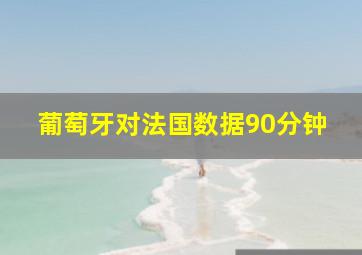 葡萄牙对法国数据90分钟